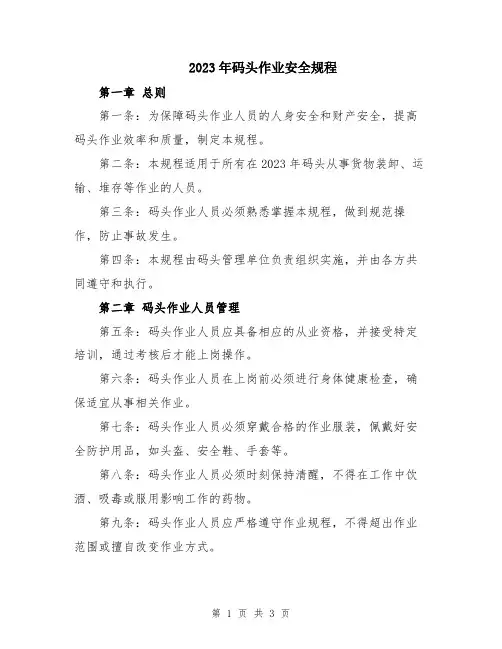 2023年码头作业安全规程

第一章 总则

第一条：为保障码头作业人员的人身安全和财产安全，提高码头作业效率和质量，制定本规程。

第二条：本规程适用于所有在2023年码头从事货物装卸、运输、堆存等作业的人员。

第三条：码头作业人员必须熟悉掌握本规程，做到规范操作，防止事故发生。

第四条：本规程由码头管理单位负责组织实施，并由各方共同遵守和执行。

第二章 码头作业人员管理

第五条：码头作业人员应具备相应的从业资格，并接受特定培训，通过考核后才能上岗操作。

第六条：码头作业人员在上岗前必须进行身体健康检查，确保适宜从事相关作业。

第七条：码头作业人员必须穿戴合格的作业服装，佩戴好安全防护用品，如头盔、安全鞋、手套等。

第八条：码头作业人员必须时刻保持清醒，不得在工作中饮酒、吸毒或服用影响工作的药物。

第九条：码头作业人员应严格遵守作业规程，不得超出作业范围或擅自改变作业方式。

第 1 页 共 3 页